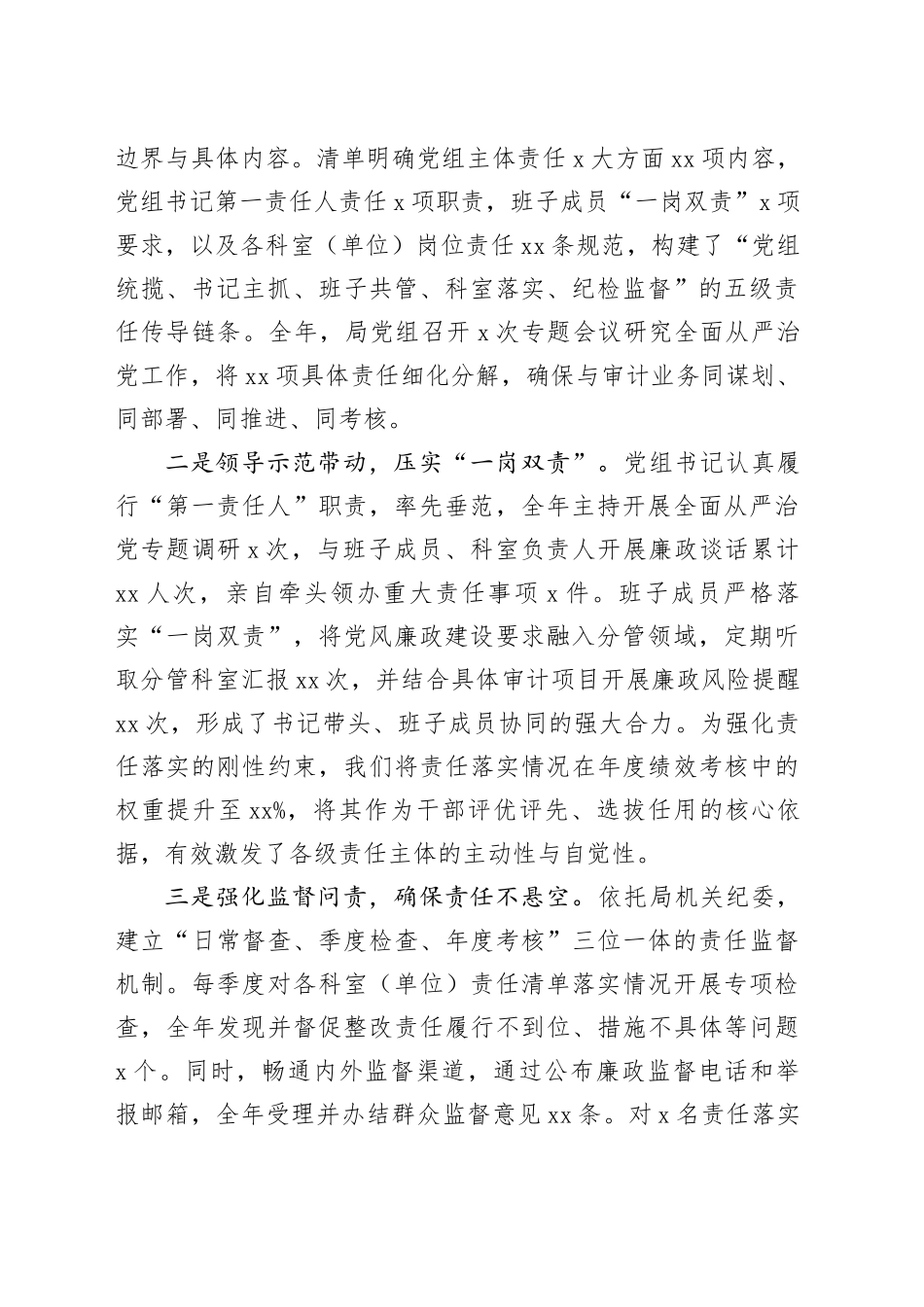 边界与具体内容。清单明确党组主体责任 x 大方面 xx 项内容，党组书记第一责任人责任 x 项职责，班子成员“一岗双责”x 项要求，以及各科室（单位）岗位责任 xx 条规范，构建了“党组统揽、书记主抓、班子共管、科室落实、纪检监督”的五级责任传导链条。全年，局党组召开 x 次专题会议研究全面从严治党工作，将 xx 项具体责任细化分解，确保与审计业务同谋划、同部署、同推进、同考核。

二是领导示范带动，压实“一岗双责”。党组书记认真履行“第一责任人”职责，率先垂范，全年主持开展全面从严治党专题调研 x 次，与班子成员、科室负责人开展廉政谈话累计 xx 人次，亲自牵头领办重大责任事项 x 件。班子成员严格落实“一岗双责”，将党风廉政建设要求融入分管领域，定期听取分管科室汇报 xx 次，并结合具体审计项目开展廉政风险提醒 xx 次，形成了书记带头、班子成员协同的强大合力。为强化责任落实的刚性约束，我们将责任落实情况在年度绩效考核中的权重提升至 xx%，将其作为干部评优评先、选拔任用的核心依据，有效激发了各级责任主体的主动性与自觉性。

三是强化监督问责，确保责任不悬空。依托局机关纪委，建立“日常督查、季度检查、年度考核”三位一体的责任监督机制。每季度对各科室（单位）责任清单落实情况开展专项检查，全年发现并督促整改责任履行不到位、措施不具体等问题 x 个。同时，畅通内外监督渠道，通过公布廉政监督电话和举报邮箱，全年受理并办结群众监督意见 xx 条。对 x 名责任落实